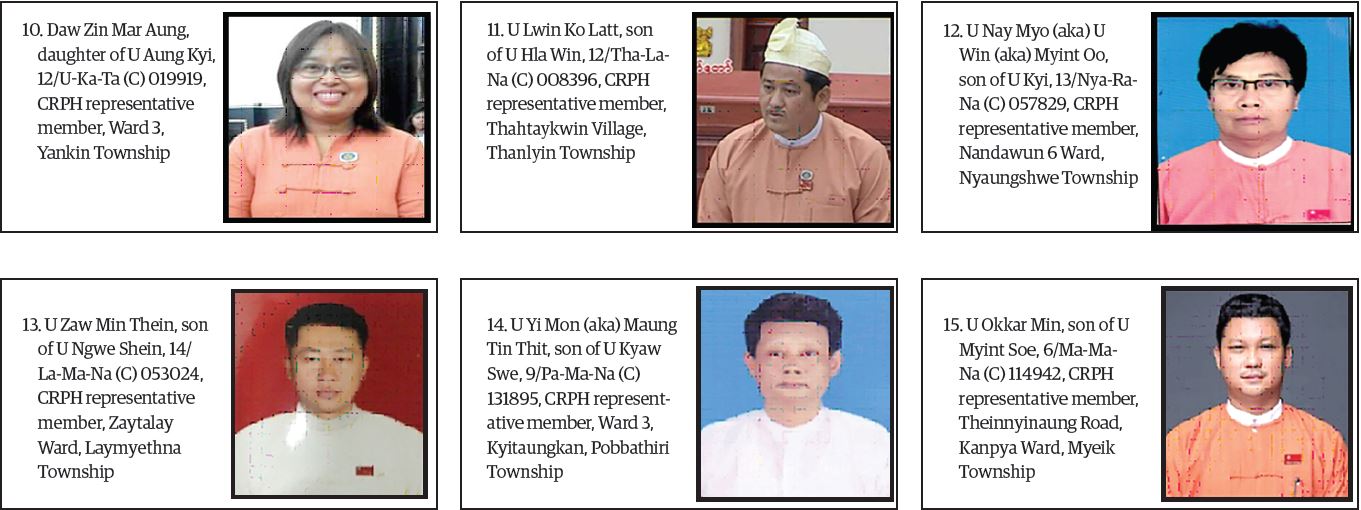 10. Daw Zin Mar Aung, daughter of U Aung Kyi, 12/U-Ka-Ta (C) 019919, CRPH representative member, Ward 3, Yankin Township

11. U Lwin Ko Latt, son of U Hla Win, 12/Tha-La-Na (C) 008396, CRPH representative member, Thahtaykwin Village, Thanlyin Township

12. U Nay Myo (aka) U Win (aka) Myint Oo, son of U Kyi, 13/Nya-Ra-Na (C) 057829, CRPH representative member, Nandawun 6 Ward, Nyaungshwe Township

13. U Zaw Min Thein, son of U Ngwe Shein, 14/La-Ma-Na (C) 053024, CRPH representative member, Zaytalay Ward, Laymyethna Township

14. U Yi Mon (aka) Maung Tin Thit, son of U Kyaw Swe, 9/Pa-Ma-Na (C) 131895, CRPH representative member, Ward 3, Kyitaungkan, Pobbathiri Township

15. U Okkar Min, son of U Myint Soe, 6/Ma-Ma-Na (C) 114942, CRPH representative member, Theinnyinaung Road, Kanpya Ward, Myeik Township